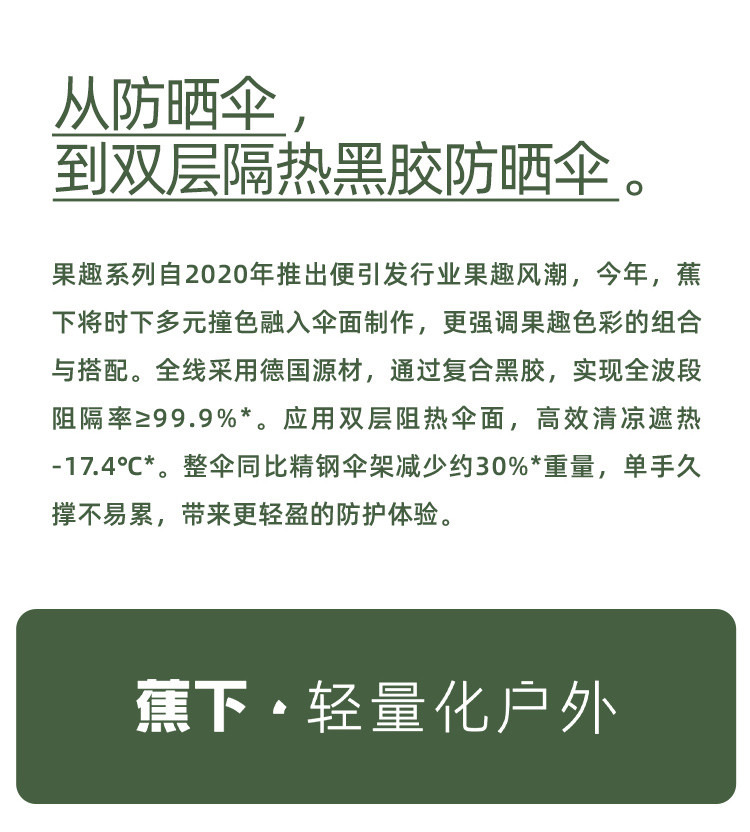 从防晒伞，
到双层隔热黑胶防晒伞。

果趣系列自2020年推出便引发行业果趣风潮，今年，蕉下将时下多元撞色融入伞面制作，更强调果趣色彩的组合与搭配。全线采用德国源材，通过复合黑胶，实现全波段阻隔率≥99.9%*。应用双层阻热伞面，高效清凉遮热-17.4℃*。整伞同比精钢伞架减少约30%*重量，单手久撑不易累，带来更轻盈的防护体验。

蕉下 · 轻量化户外